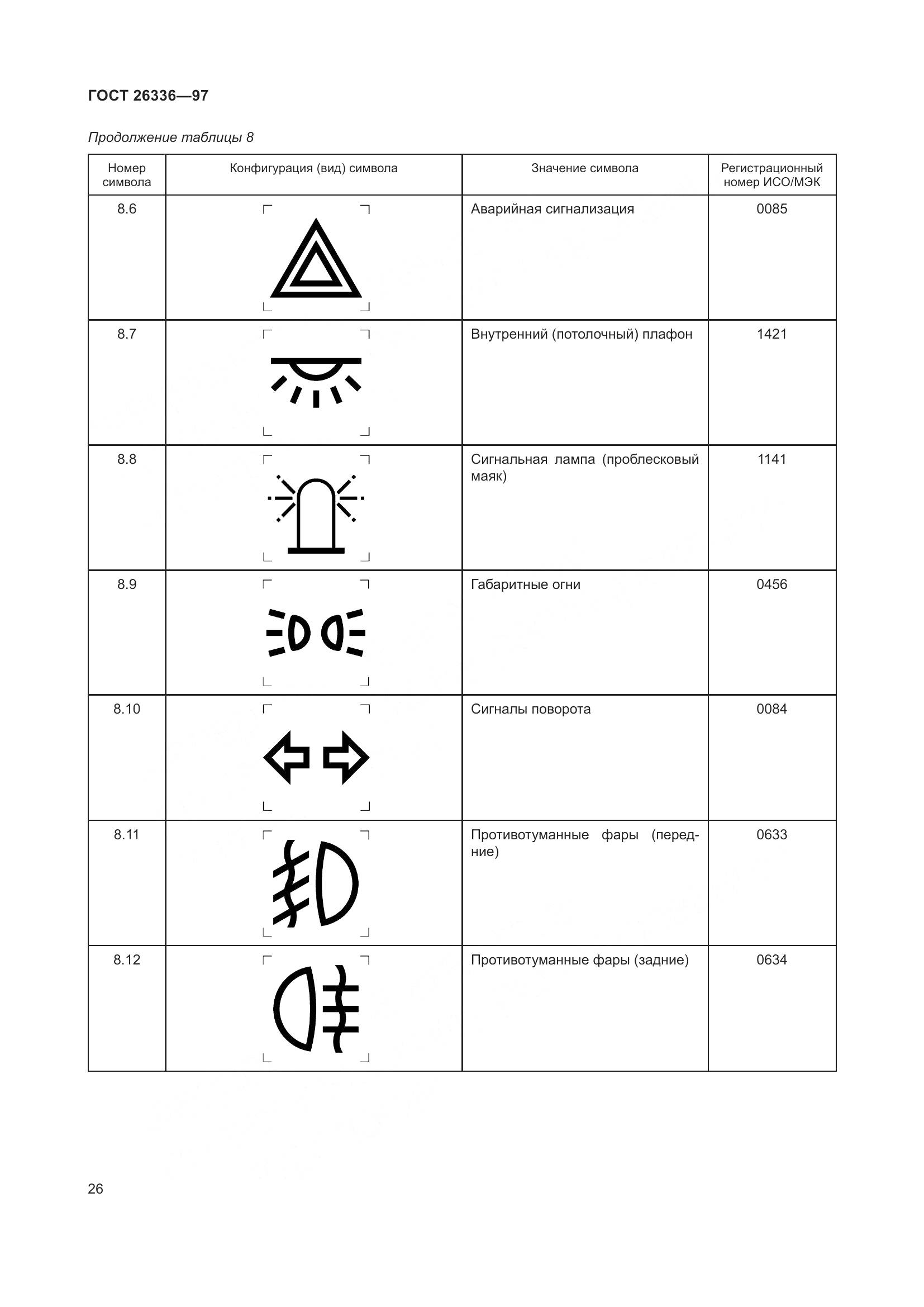 ГОСТ 26336—97

Продолжение таблицы 8

| Номер символа | Конфигурация (вид) символа | Значение символа | Регистрационный номер ИСО/МЭК |
|---|---|---|---|
| 8.6 | | Аварийная сигнализация | 0085 |
| 8.7 | | Внутренний (потолочный) плафон | 1421 |
| 8.8 | | Сигнальная лампа (проблесковый маяк) | 1141 |
| 8.9 | | Габаритные огни | 0456 |
| 8.10 | | Сигналы поворота | 0084 |
| 8.11 | | Противотуманные фары (передние) | 0633 |
| 8.12 | | Противотуманные фары (задние) | 0634 |

26